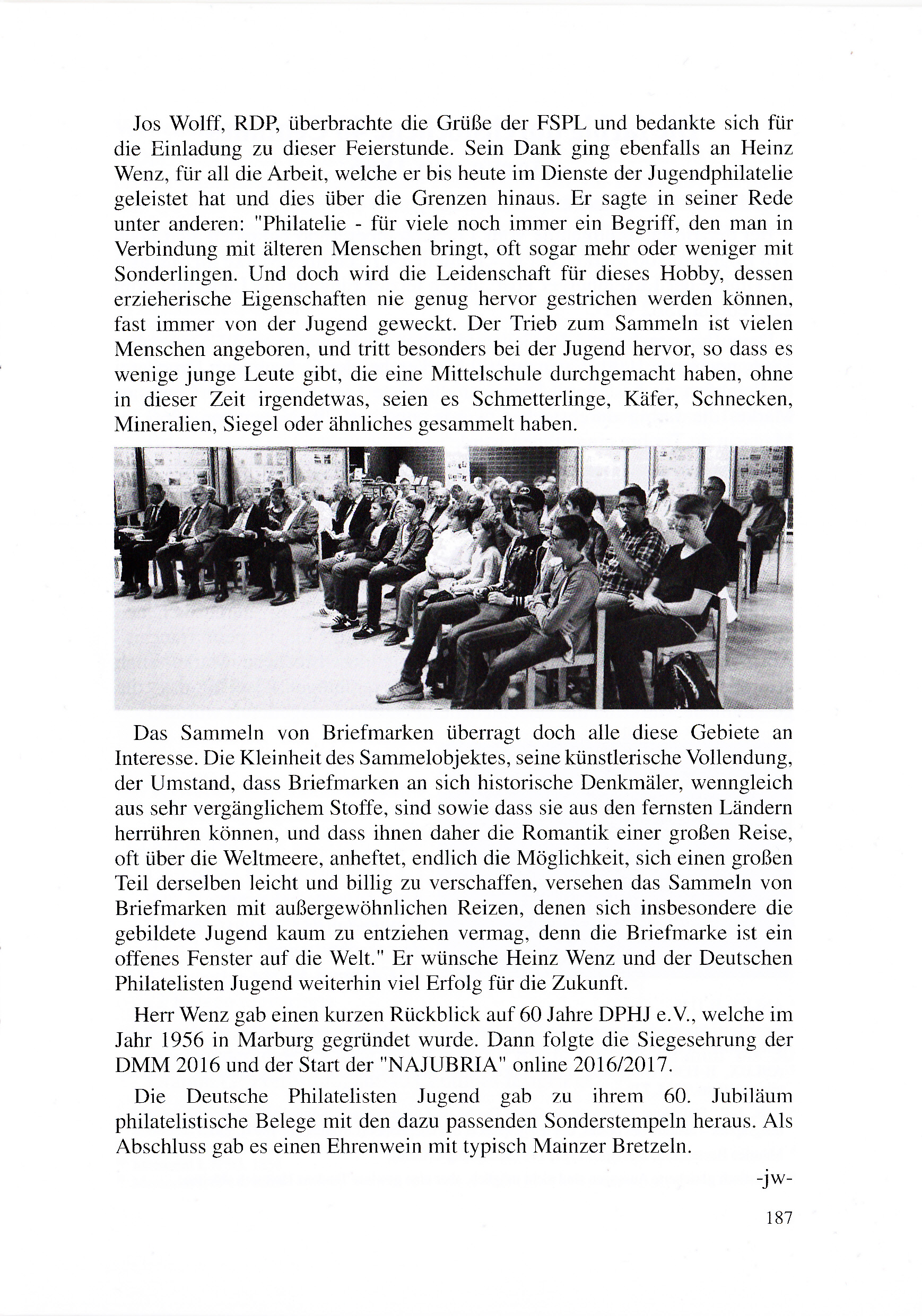 Jos Wolff, RDP, überbrachte die Grüße der FSPL und bedankte sich für die Einladung zu dieser Feierstunde. Sein Dank ging ebenfalls an Heinz Wenz, für all die Arbeit, welche er bis heute im Dienste der Jugendphilatelie geleistet hat und dies über die Grenzen hinaus. Er sagte in seiner Rede unter anderen: "Philatelie - für viele noch immer ein Begriff, den man in Verbindung mit älteren Menschen bringt, oft sogar mehr oder weniger mit Sonderlingen. Und doch wird die Leidenschaft für dieses Hobby, dessen erzieherische Eigenschaften nie genug hervor gestrichen werden können, fast immer von der Jugend geweckt. Der Trieb zum Sammeln ist vielen Menschen angeboren, und tritt besonders bei der Jugend hervor, so dass es wenige junge Leute gibt, die eine Mittelschule durchgemacht haben, ohne in dieser Zeit irgendetwas, seien es Schmetterlinge, Käfer, Schnecken, Mineralien, Siegel oder ähnliches gesammelt haben.

Das Sammeln von Briefmarken überragt doch alle diese Gebiete an Interesse. Die Kleinheit des Sammelobjektes, seine künstlerische Vollendung, der Umstand, dass Briefmarken an sich historische Denkmäler, wenngleich aus sehr vergänglichem Stoffe, sind sowie dass sie aus den fernsten Ländern herrühren können, und dass ihnen daher die Romantik einer großen Reise, oft über die Weltmeere, anheftet, endlich die Möglichkeit, sich einen großen Teil derselben leicht und billig zu verschaffen, versehen das Sammeln von Briefmarken mit außergewöhnlichen Reizen, denen sich insbesondere die gebildete Jugend kaum zu entziehen vermag, denn die Briefmarke ist ein offenes Fenster auf die Welt." Er wünsche Heinz Wenz und der Deutschen Philatelisten Jugend weiterhin viel Erfolg für die Zukunft.

Herr Wenz gab einen kurzen Rückblick auf 60 Jahre DPHJ e.V., welche im Jahr 1956 in Marburg gegründet wurde. Dann folgte die Siegesehrung der DMM 2016 und der Start der "NAJUBRIA" online 2016/2017.

Die Deutsche Philatelisten Jugend gab zu ihrem 60. Jubiläum philatelistische Belege mit den dazu passenden Sonderstempeln heraus. Als Abschluss gab es einen Ehrenwein mit typisch Mainzer Bretzeln.

-jw-

187